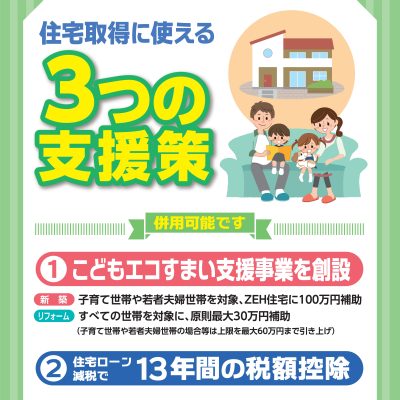 住宅取得に使える

3つの支援策

併用可能です

① こどもエコすまい支援事業を創設

新築 子育て世帯や若者夫婦世帯を対象、ZEH住宅に100万円補助

リフォーム すべての世帯を対象に、原則最大30万円補助
（子育て世帯や若者夫婦世帯の場合等は上限を最大60万円まで引き上げ）

② 住宅ローン減税で 13年間の税額控除